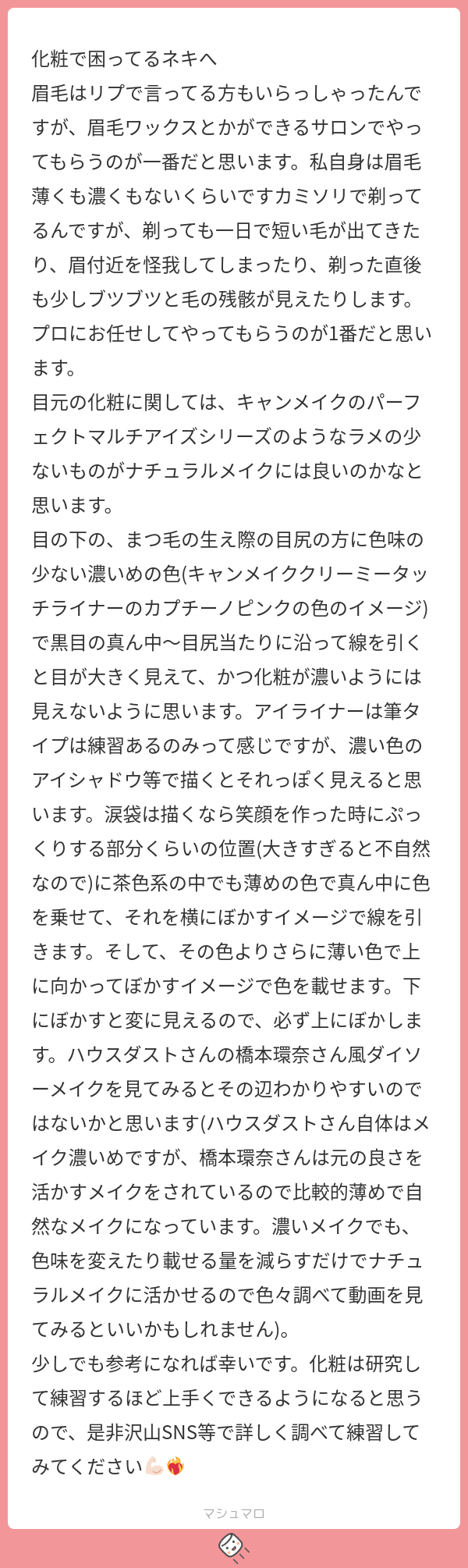 化粧で困ってるネキへ
眉毛はリプで言ってる方もいらっしゃったんですが、眉毛ワックスとかができるサロンでやってもらうのが一番だと思います。私自身は眉毛薄くも濃くもないくらいですカミソリで剃ってるんですが、剃っても一日で短い毛が出てきたり、眉付近を怪我してしまったり、剃った直後も少しブツブツと毛の残骸が見えたりします。プロにお任せしてやってもらうのが1番だと思います。
目元の化粧に関しては、キャンメイクのパーフェクトマルチアイズシリーズのようなラメの少ないものがナチュラルメイクには良いのかなと思います。
目の下の、まつ毛の生え際の目尻の方に色味の少ない濃いめの色(キャンメイククリーミータッチライナーのカプチーノピンクの色のイメージ)で黒目の真ん中〜目尻当たりに沿って線を引くと目が大きく見えて、かつ化粧が濃いようには見えないように思います。アイライナーは筆タイプは練習あるのみって感じですが、濃い色のアイシャドウ等で描くとそれっぽく見えると思います。涙袋は描くなら笑顔を作った時にぷっくりする部分くらいの位置(大きすぎると不自然なので)に茶色系の中でも薄めの色で真ん中に色を乗せて、それを横にぼかすイメージで線を引きます。そして、その色よりさらに薄い色で上に向かってぼかすイメージで色を載せます。下にぼかすと変に見えるので、必ず上にぼかします。ハウスダストさんの橋本環奈さん風ダイソーメイクを見てみるとその辺わかりやすいのではないかと思います(ハウスダストさん自体はメイク濃いめですが、橋本環奈さんは元の良さを活かすメイクをされているので比較的薄めで自然なメイクになっています。濃いメイクでも、色味を変えたり載せる量を減らすだけでナチュラルメイクに活かせるので色々調べて動画を見てみるといいかもしれません)。
少しでも参考になれば幸いです。化粧は研究して練習するほど上手くできるようになると思うので、是非沢山SNS等で詳しく調べて練習してみてください💪🏻❤️‍🔥

マシュマロ